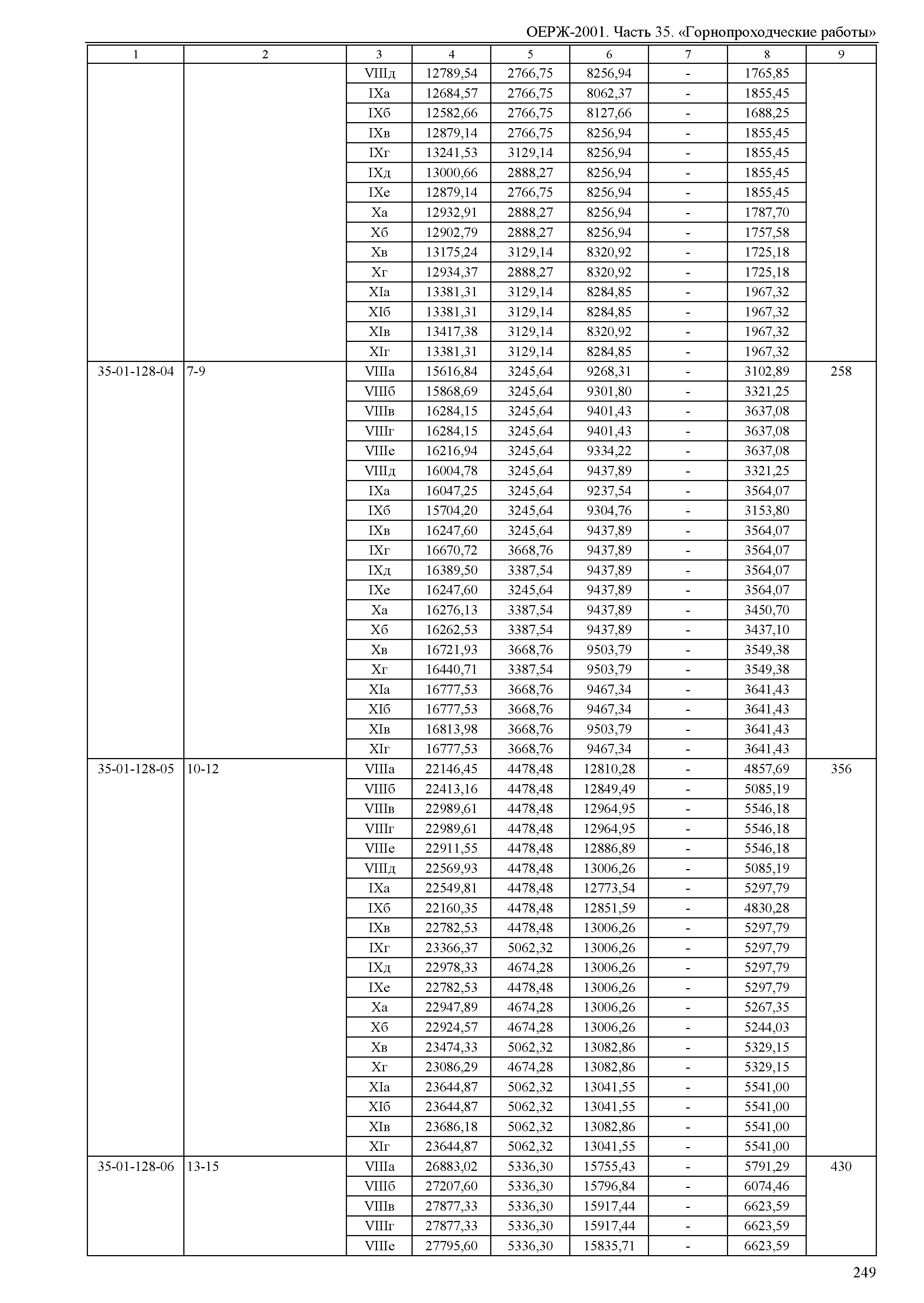 ОЕРЖ-2001. Часть 35. «Горнопроходческие работы»

| 1 | 2 | 3 | 4 | 5 | 6 | 7 | 8 | 9 |
|---|---|---|---|---|---|---|---|---|
| | | VIIIд | 12789,54 | 2766,75 | 8256,94 | - | 1765,85 | |
| | | IXа | 12684,57 | 2766,75 | 8062,37 | - | 1855,45 | |
| | | IXб | 12582,66 | 2766,75 | 8127,66 | - | 1688,25 | |
| | | IXв | 12879,14 | 2766,75 | 8256,94 | - | 1855,45 | |
| | | IXг | 13241,53 | 3129,14 | 8256,94 | - | 1855,45 | |
| | | IXд | 13000,66 | 2888,27 | 8256,94 | - | 1855,45 | |
| | | IXе | 12879,14 | 2766,75 | 8256,94 | - | 1855,45 | |
| | | Xа | 12932,91 | 2888,27 | 8256,94 | - | 1787,70 | |
| | | Xб | 12902,79 | 2888,27 | 8256,94 | - | 1757,58 | |
| | | Xв | 13175,24 | 3129,14 | 8320,92 | - | 1725,18 | |
| | | Xг | 12934,37 | 2888,27 | 8320,92 | - | 1725,18 | |
| | | XIа | 13381,31 | 3129,14 | 8284,85 | - | 1967,32 | |
| | | XIб | 13381,31 | 3129,14 | 8284,85 | - | 1967,32 | |
| | | XIв | 13417,38 | 3129,14 | 8320,92 | - | 1967,32 | |
| | | XIг | 13381,31 | 3129,14 | 8284,85 | - | 1967,32 | |
| 35-01-128-04 | 7-9 | VIIIа | 15616,84 | 3245,64 | 9268,31 | - | 3102,89 | 258 |
| | | VIIIб | 15868,69 | 3245,64 | 9301,80 | - | 3321,25 | |
| | | VIIIв | 16284,15 | 3245,64 | 9401,43 | - | 3637,08 | |
| | | VIIIг | 16284,15 | 3245,64 | 9401,43 | - | 3637,08 | |
| | | VIIIе | 16216,94 | 3245,64 | 9334,22 | - | 3637,08 | |
| | | VIIIд | 16004,78 | 3245,64 | 9437,89 | - | 3321,25 | |
| | | IXа | 16047,25 | 3245,64 | 9237,54 | - | 3564,07 | |
| | | IXб | 15704,20 | 3245,64 | 9304,76 | - | 3153,80 | |
| | | IXв | 16247,60 | 3245,64 | 9437,89 | - | 3564,07 | |
| | | IXг | 16670,72 | 3668,76 | 9437,89 | - | 3564,07 | |
| | | IXд | 16389,50 | 3387,54 | 9437,89 | - | 3564,07 | |
| | | IXе | 16247,60 | 3245,64 | 9437,89 | - | 3564,07 | |
| | | Xа | 16276,13 | 3387,54 | 9437,89 | - | 3450,70 | |
| | | Xб | 16262,53 | 3387,54 | 9437,89 | - | 3437,10 | |
| | | Xв | 16721,93 | 3668,76 | 9503,79 | - | 3549,38 | |
| | | Xг | 16440,71 | 3387,54 | 9503,79 | - | 3549,38 | |
| | | XIа | 16777,53 | 3668,76 | 9467,34 | - | 3641,43 | |
| | | XIб | 16777,53 | 3668,76 | 9467,34 | - | 3641,43 | |
| | | XIв | 16813,98 | 3668,76 | 9503,79 | - | 3641,43 | |
| | | XIг | 16777,53 | 3668,76 | 9467,34 | - | 3641,43 | |
| 35-01-128-05 | 10-12 | VIIIа | 22146,45 | 4478,48 | 12810,28 | - | 4857,69 | 356 |
| | | VIIIб | 22413,16 | 4478,48 | 12849,49 | - | 5085,19 | |
| | | VIIIв | 22989,61 | 4478,48 | 12964,95 | - | 5546,18 | |
| | | VIIIг | 22989,61 | 4478,48 | 12964,95 | - | 5546,18 | |
| | | VIIIе | 22911,55 | 4478,48 | 12886,89 | - | 5546,18 | |
| | | VIIIд | 22569,93 | 4478,48 | 13006,26 | - | 5085,19 | |
| | | IXа | 22549,81 | 4478,48 | 12773,54 | - | 5297,79 | |
| | | IXб | 22160,35 | 4478,48 | 12851,59 | - | 4830,28 | |
| | | IXв | 22782,53 | 4478,48 | 13006,26 | - | 5297,79 | |
| | | IXг | 23366,37 | 5062,32 | 13006,26 | - | 5297,79 | |
| | | IXд | 22978,33 | 4674,28 | 13006,26 | - | 5297,79 | |
| | | IXе | 22782,53 | 4478,48 | 13006,26 | - | 5297,79 | |
| | | Xа | 22947,89 | 4674,28 | 13006,26 | - | 5267,35 | |
| | | Xб | 22924,57 | 4674,28 | 13006,26 | - | 5244,03 | |
| | | Xв | 23474,33 | 5062,32 | 13082,86 | - | 5329,15 | |
| | | Xг | 23086,29 | 4674,28 | 13082,86 | - | 5329,15 | |
| | | XIа | 23644,87 | 5062,32 | 13041,55 | - | 5541,00 | |
| | | XIб | 23644,87 | 5062,32 | 13041,55 | - | 5541,00 | |
| | | XIв | 23686,18 | 5062,32 | 13082,86 | - | 5541,00 | |
| | | XIг | 23644,87 | 5062,32 | 13041,55 | - | 5541,00 | |
| 35-01-128-06 | 13-15 | VIIIа | 26883,02 | 5336,30 | 15755,43 | - | 5791,29 | 430 |
| | | VIIIб | 27207,60 | 5336,30 | 15796,84 | - | 6074,46 | |
| | | VIIIв | 27877,33 | 5336,30 | 15917,44 | - | 6623,59 | |
| | | VIIIг | 27877,33 | 5336,30 | 15917,44 | - | 6623,59 | |
| | | VIIIе | 27795,60 | 5336,30 | 15835,71 | - | 6623,59 | |

249